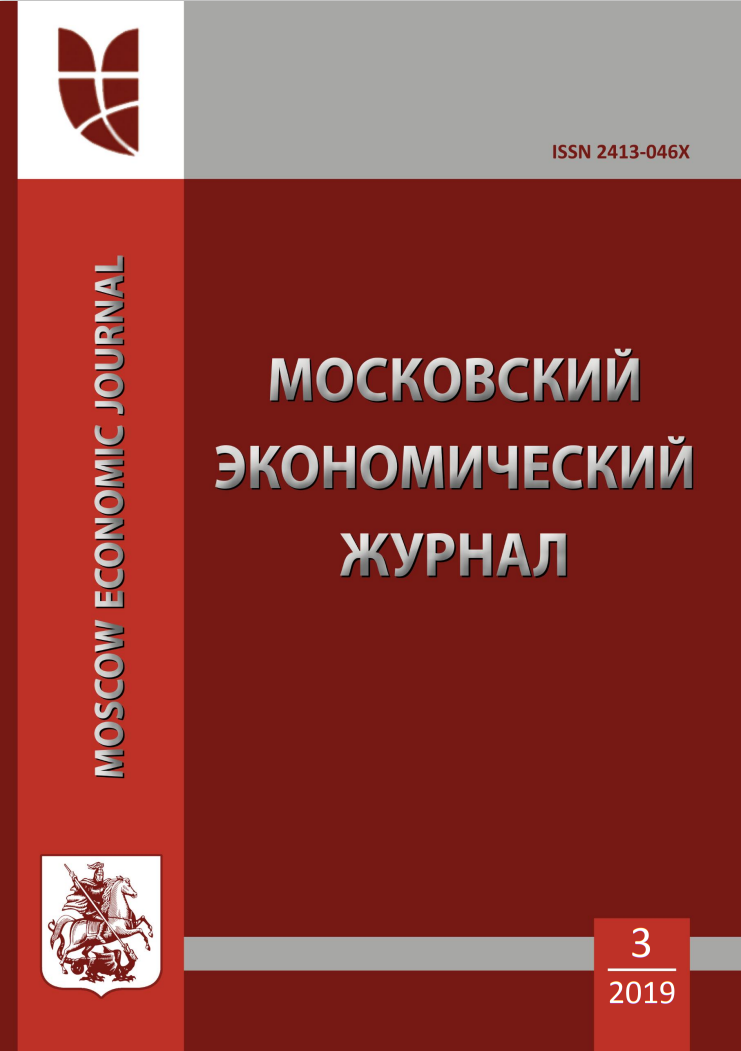 ISSN 2413-046X

MOSCOW ECONOMIC JOURNAL

МОСКОВСКИЙ ЭКОНОМИЧЕСКИЙ ЖУРНАЛ

3

2019